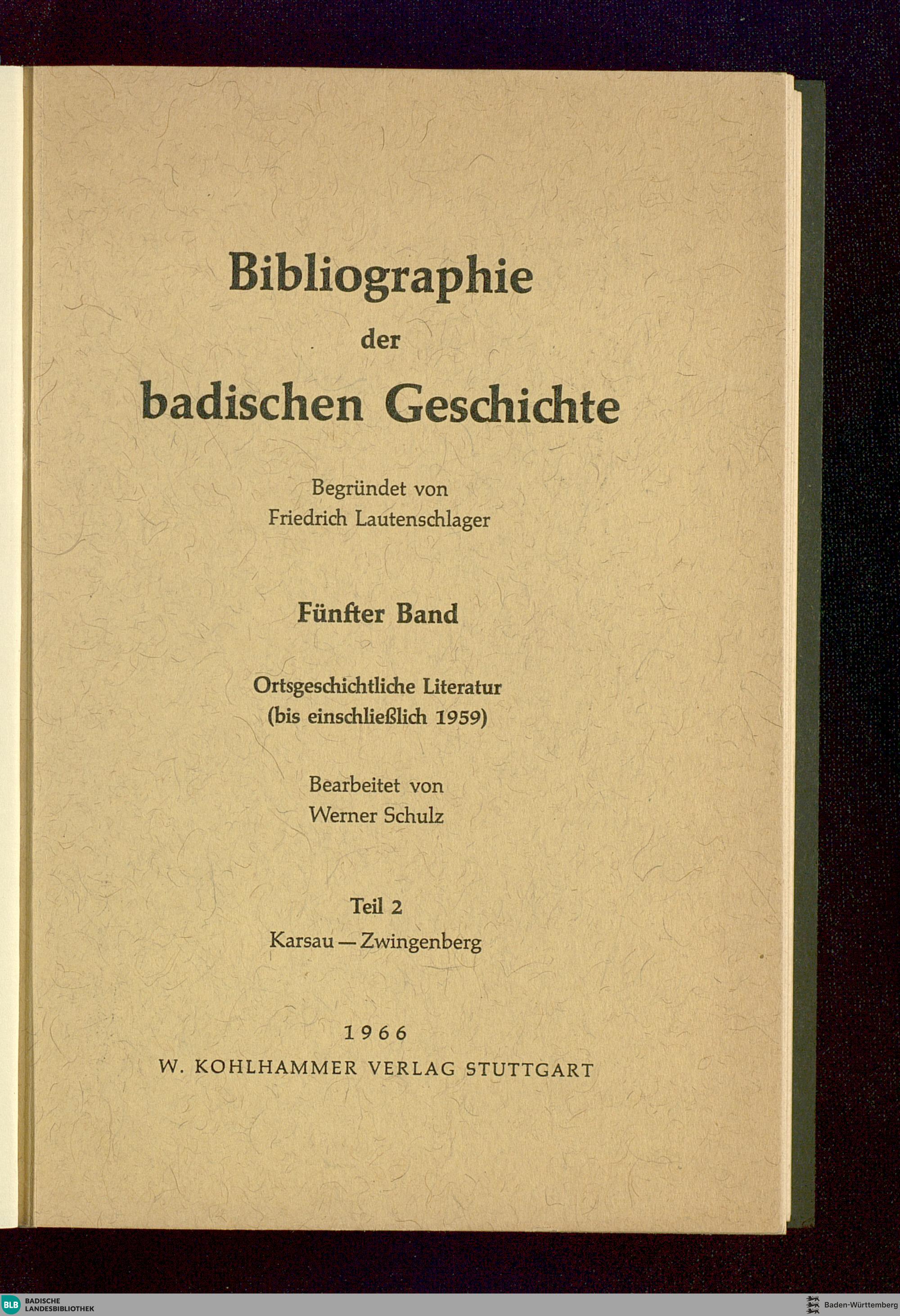 Bibliographie
der
badischen Geschichte

Begründet von
Friedrich Lautenschlager

Fünfter Band

Ortsgeschichtliche Literatur
(bis einschließlich 1959)

Bearbeitet von
Werner Schulz

Teil 2
Karsau — Zwingenberg

1966
W. KOHLHAMMER VERLAG STUTTGART

BLB BADISCHE LANDESBIBLIOTHEK

Baden-Württemberg